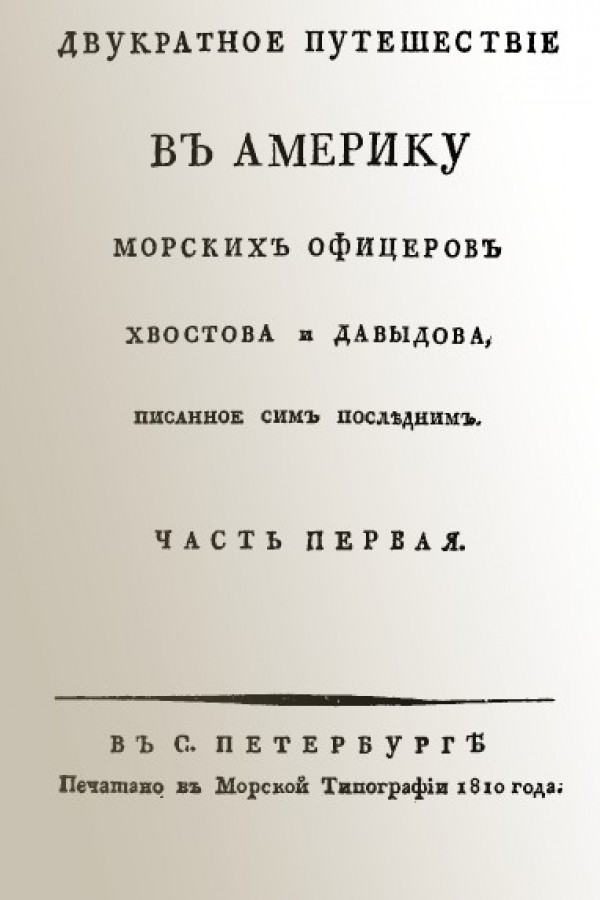 ДВУКРАТНОЕ ПУТЕШЕСТВІЕ

ВЪ АМЕРИКУ

МОРСКИХЪ ОФИЦЕРОВЪ

ХВОСТОВА и ДАВЫДОВА,

ПИСАННОЕ СИМЪ ПОСЛѢДНИМЪ.

ЧАСТЬ ПЕРВАЯ.

ВЪ С. ПЕТЕРБУРГѢ

Печатано въ Морской Типографіи 1810 года.